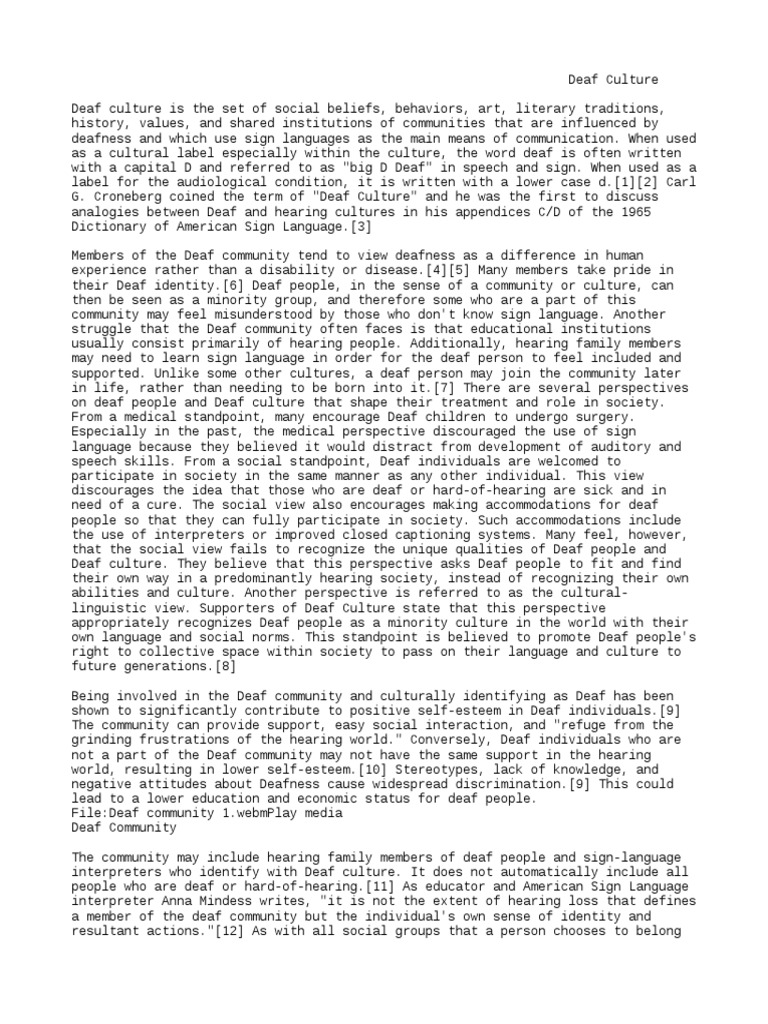 Deaf Culture

Deaf culture is the set of social beliefs, behaviors, art, literary traditions, history, values, and shared institutions of communities that are influenced by deafness and which use sign languages as the main means of communication. When used as a cultural label especially within the culture, the word deaf is often written with a capital D and referred to as "big D Deaf" in speech and sign. When used as a label for the audiological condition, it is written with a lower case d.[1][2] Carl G. Croneberg coined the term of "Deaf Culture" and he was the first to discuss analogies between Deaf and hearing cultures in his appendices C/D of the 1965 Dictionary of American Sign Language.[3]

Members of the Deaf community tend to view deafness as a difference in human experience rather than a disability or disease.[4][5] Many members take pride in their Deaf identity.[6] Deaf people, in the sense of a community or culture, can then be seen as a minority group, and therefore some who are a part of this community may feel misunderstood by those who don't know sign language. Another struggle that the Deaf community often faces is that educational institutions usually consist primarily of hearing people. Additionally, hearing family members may need to learn sign language in order for the deaf person to feel included and supported. Unlike some other cultures, a deaf person may join the community later in life, rather than needing to be born into it.[7] There are several perspectives on deaf people and Deaf culture that shape their treatment and role in society. From a medical standpoint, many encourage Deaf children to undergo surgery. Especially in the past, the medical perspective discouraged the use of sign language because they believed it would distract from development of auditory and speech skills. From a social standpoint, Deaf individuals are welcomed to participate in society in the same manner as any other individual. This view discourages the idea that those who are deaf or hard-of-hearing are sick and in need of a cure. The social view also encourages making accommodations for deaf people so that they can fully participate in society. Such accommodations include the use of interpreters or improved closed captioning systems. Many feel, however, that the social view fails to recognize the unique qualities of Deaf people and Deaf culture. They believe that this perspective asks Deaf people to fit and find their own way in a predominantly hearing society, instead of recognizing their own abilities and culture. Another perspective is referred to as the cultural-linguistic view. Supporters of Deaf Culture state that this perspective appropriately recognizes Deaf people as a minority culture in the world with their own language and social norms. This standpoint is believed to promote Deaf people's right to collective space within society to pass on their language and culture to future generations.[8]

Being involved in the Deaf community and culturally identifying as Deaf has been shown to significantly contribute to positive self-esteem in Deaf individuals.[9] The community can provide support, easy social interaction, and "refuge from the grinding frustrations of the hearing world." Conversely, Deaf individuals who are not a part of the Deaf community may not have the same support in the hearing world, resulting in lower self-esteem.[10] Stereotypes, lack of knowledge, and negative attitudes about Deafness cause widespread discrimination.[9] This could lead to a lower education and economic status for deaf people.
File:Deaf community 1.webmPlay media
Deaf Community

The community may include hearing family members of deaf people and sign-language interpreters who identify with Deaf culture. It does not automatically include all people who are deaf or hard-of-hearing.[11] As educator and American Sign Language interpreter Anna Mindess writes, "it is not the extent of hearing loss that defines a member of the deaf community but the individual's own sense of identity and resultant actions."[12] As with all social groups that a person chooses to belong